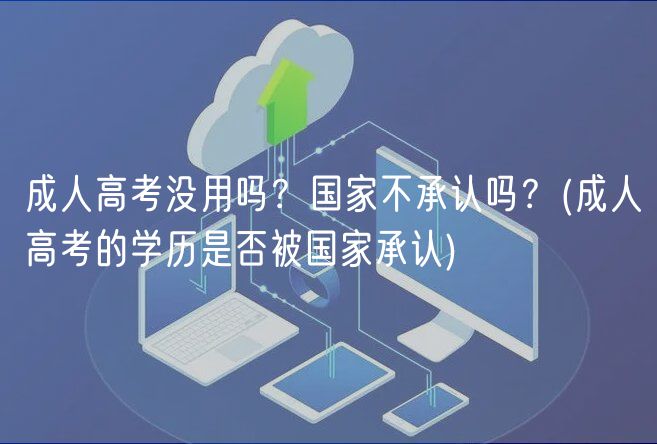 成人高考没用吗？国家不承认吗？(成人高考的学历是否被国家承认)